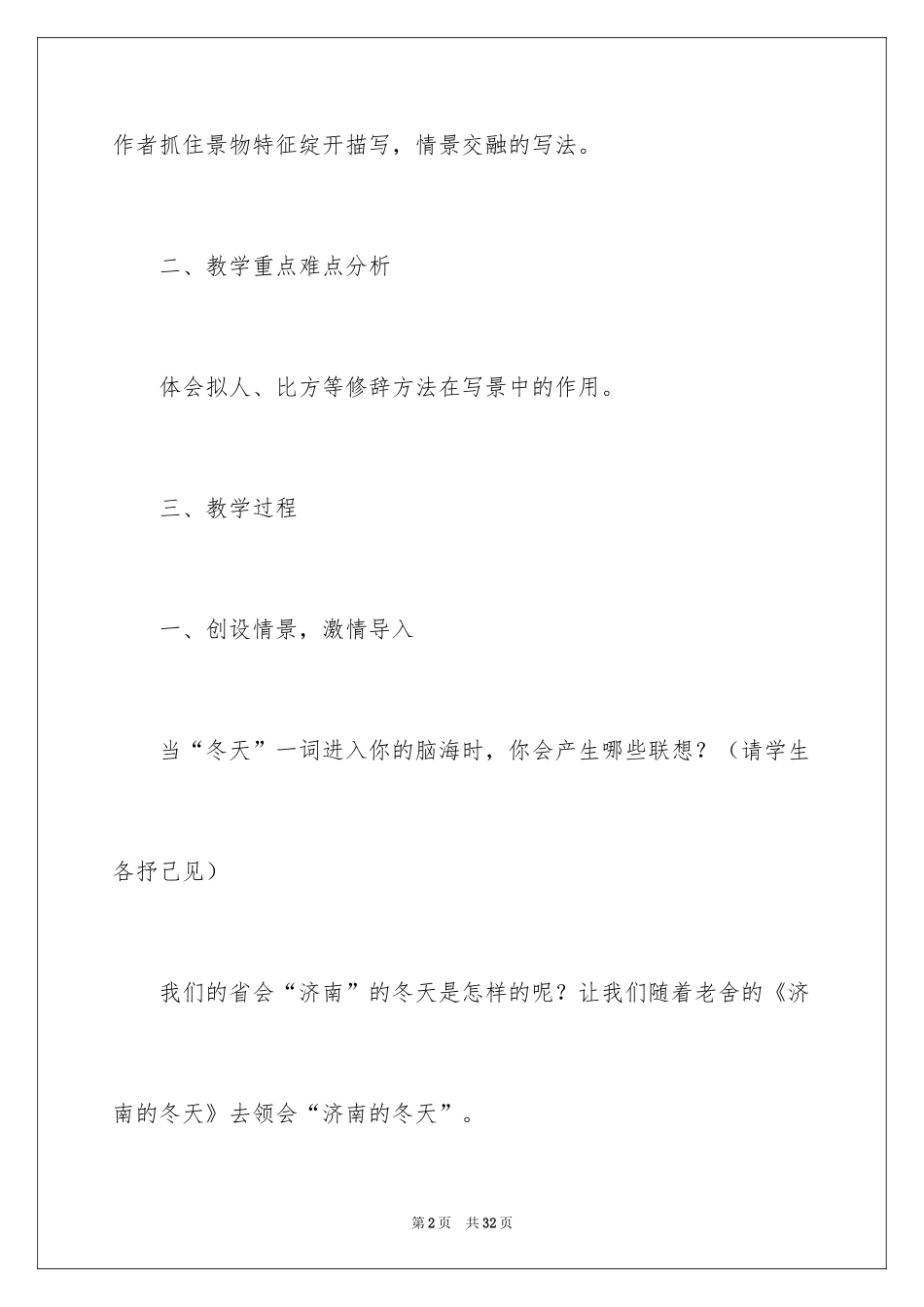 作者抓住景物特征绽开描写，情景交融的写法。

二、教学重点难点分析

体会拟人、比方等修辞方法在写景中的作用。

三、教学过程

一、创设情景，激情导入

当“冬天”一词进入你的脑海时，你会产生哪些联想？（请学生各抒己见）

我们的省会“济南”的冬天是怎样的呢？让我们随着老舍的《济南的冬天》去领会“济南的冬天”。

第2页　共32页